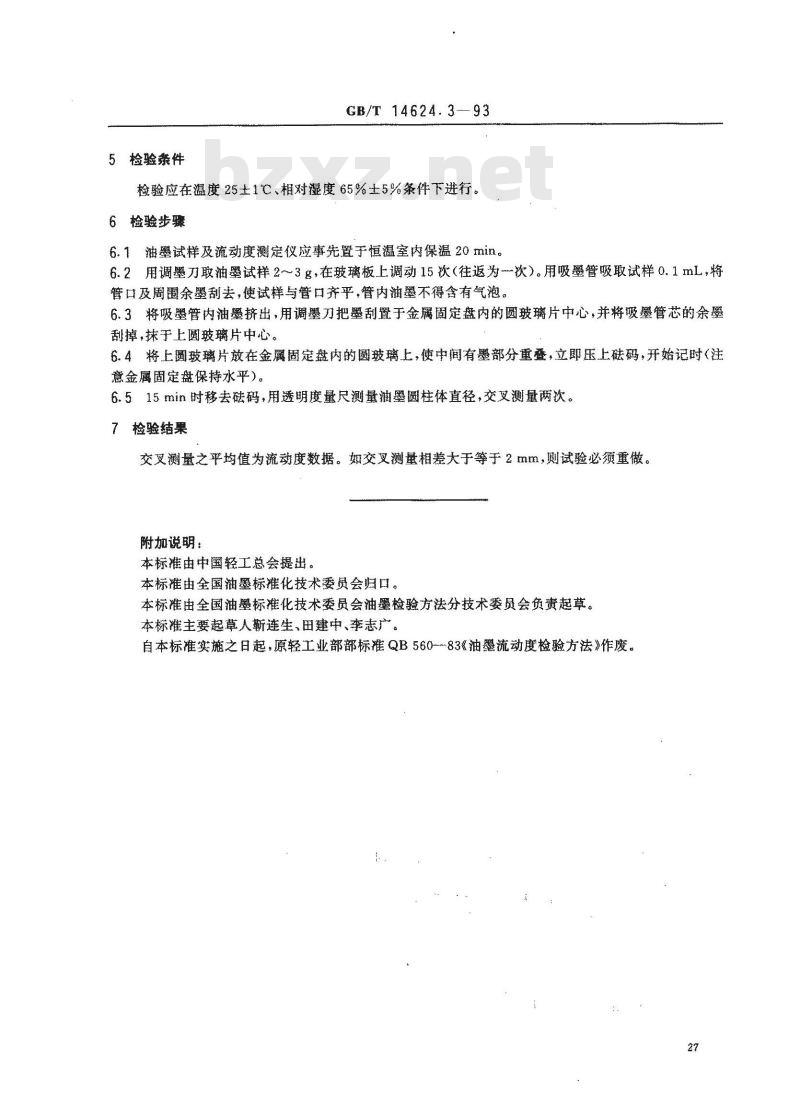 GB/T 14624.3—93

bzxz.net

5 检验条件

检验应在温度 25±1℃、相对湿度 65%±5%条件下进行。

6 检验步骤

6.1 油墨试样及流动度测定仪应事先置于恒温室内保温 20 min。

6.2 用调墨刀取油墨试样 2～3 g，在玻璃板上调动 15 次(往返为一次)。用吸墨管吸取试样 0.1 mL，将管口及周围余墨刮去，使试样与管口齐平，管内油墨不得含有气泡。

6.3 将吸墨管内油墨挤出，用调墨刀把墨刮置于金属固定盘内的圆玻璃片中心，并将吸墨管芯的余墨刮掉，抹于上圆玻璃片中心。

6.4 将上圆玻璃片放在金属固定盘内的圆玻璃上，使中间有墨部分重叠，立即压上砝码，开始记时(注意金属固定盘保持水平)。

6.5 15 min 时移去砝码，用透明度量尺测量油墨圆柱体直径，交叉测量两次。

7 检验结果

交叉测量之平均值为流动度数据。如交叉测量相差大于等于 2 mm，则试验必须重做。

附加说明：

本标准由中国轻工总会提出。

本标准由全国油墨标准化技术委员会归口。

本标准由全国油墨标准化技术委员会油墨检验方法分技术委员会负责起草。

本标准主要起草人靳连生、田建中、李志广。

自本标准实施之日起，原轻工业部部标准 QB 560—83《油墨流动度检验方法》作废。

27